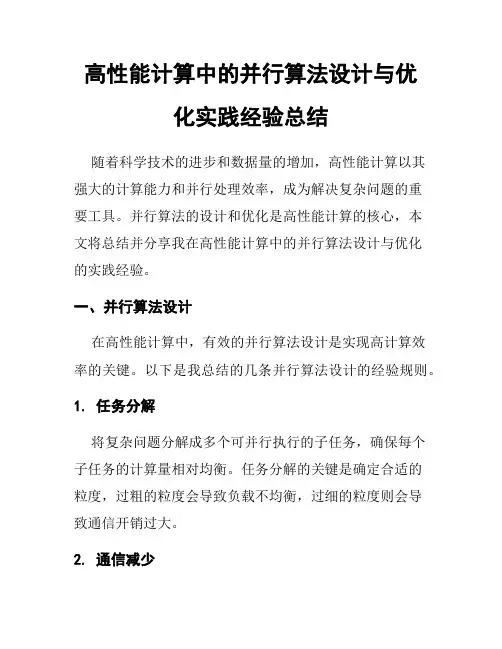 高性能计算中的并行算法设计与优化实践经验总结

随着科学技术的进步和数据量的增加，高性能计算以其强大的计算能力和并行处理效率，成为解决复杂问题的重要工具。并行算法的设计和优化是高性能计算的核心，本文将总结并分享我在高性能计算中的并行算法设计与优化的实践经验。

一、并行算法设计

在高性能计算中，有效的并行算法设计是实现高计算效率的关键。以下是我总结的几条并行算法设计的经验规则。

1. 任务分解

将复杂问题分解成多个可并行执行的子任务，确保每个子任务的计算量相对均衡。任务分解的关键是确定合适的粒度，过粗的粒度会导致负载不均衡，过细的粒度则会导致通信开销过大。

2. 通信减少